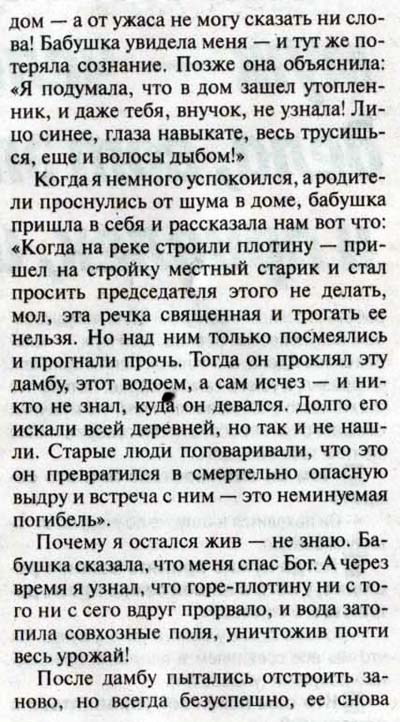 дом — а от ужаса не могу сказать ни слова! Бабушка увидела меня — и тут же потеряла сознание. Позже она объяснила: «Я подумала, что в дом зашел утопленник, и даже тебя, внучок, не узнала! Лицо синее, глаза навыкате, весь трусишься, еще и волосы дыбом!»

Когда я немного успокоился, а родители проснулись от шума в доме, бабушка пришла в себя и рассказала нам вот что: «Когда на реке строили плотину — пришел на стройку местный старик и стал просить председателя этого не делать, мол, эта речка священная и трогать ее нельзя. Но над ним только посмеялись и прогнали прочь. Тогда он проклял эту дамбу, этот водоем, а сам исчез — и никто не знал, куда он девался. Долго его искали всей деревней, но так и не нашли. Старые люди поговаривали, что это он превратился в смертельно опасную выдру и встреча с ним — это неминуемая погибель».

Почему я остался жив — не знаю. Бабушка сказала, что меня спас Бог. А через время я узнал, что горе-плотину ни с того ни с сего вдруг прорвало, и вода затопила совхозные поля, уничтожив почти весь урожай!

После дамбу пытались отстроить заново, но всегда безуспешно, ее снова